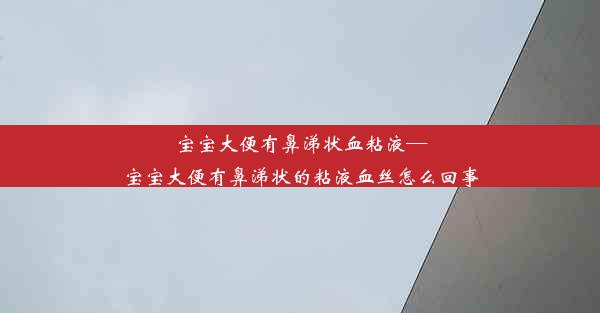 宝宝大便有鼻涕状血粘液—
宝宝大便有鼻涕状的粘液血丝怎么回事